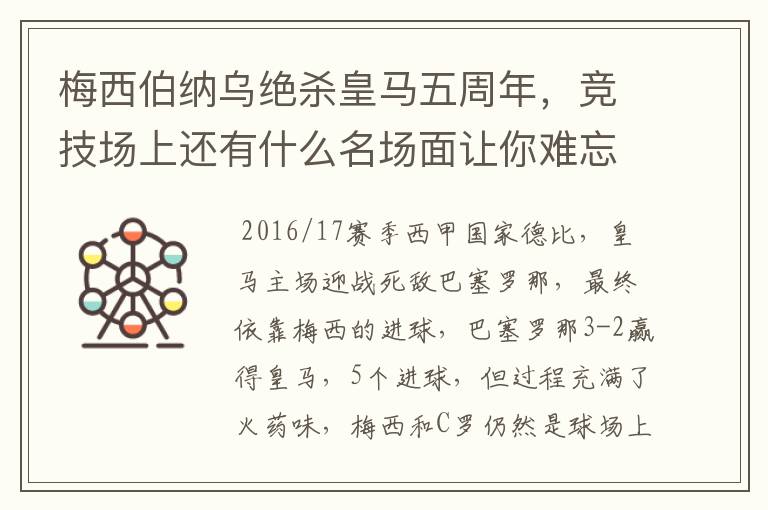 梅西伯纳乌绝杀皇马五周年，竞技场上还有什么名场面让你难忘

2016/17赛季西甲国家德比，皇马主场迎战死敌巴塞罗那，最终依靠梅西的进球，巴塞罗那3-2赢得皇马，5个进球，但过程充满了火药味，梅西和C罗仍然是球场上